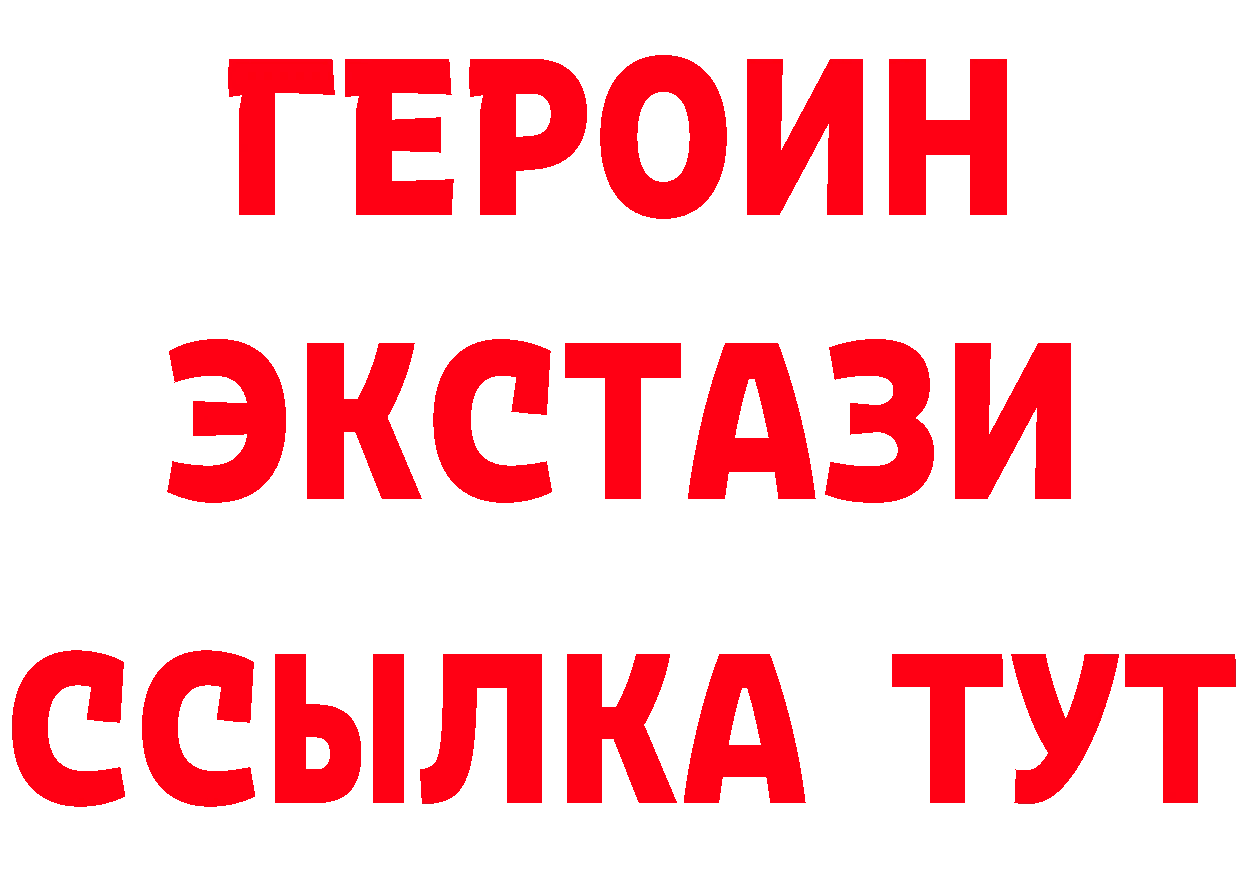 ГЕРОИН
ЭКСТАЗИ
ССЫЛКА ТУТ